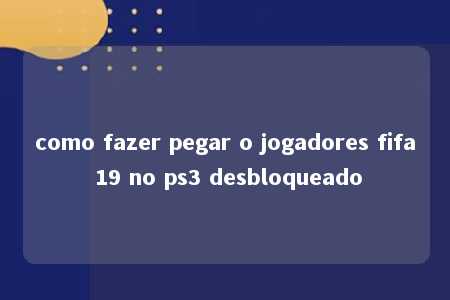 como fazer pegar o jogadores fifa 19 no ps3 desbloqueado